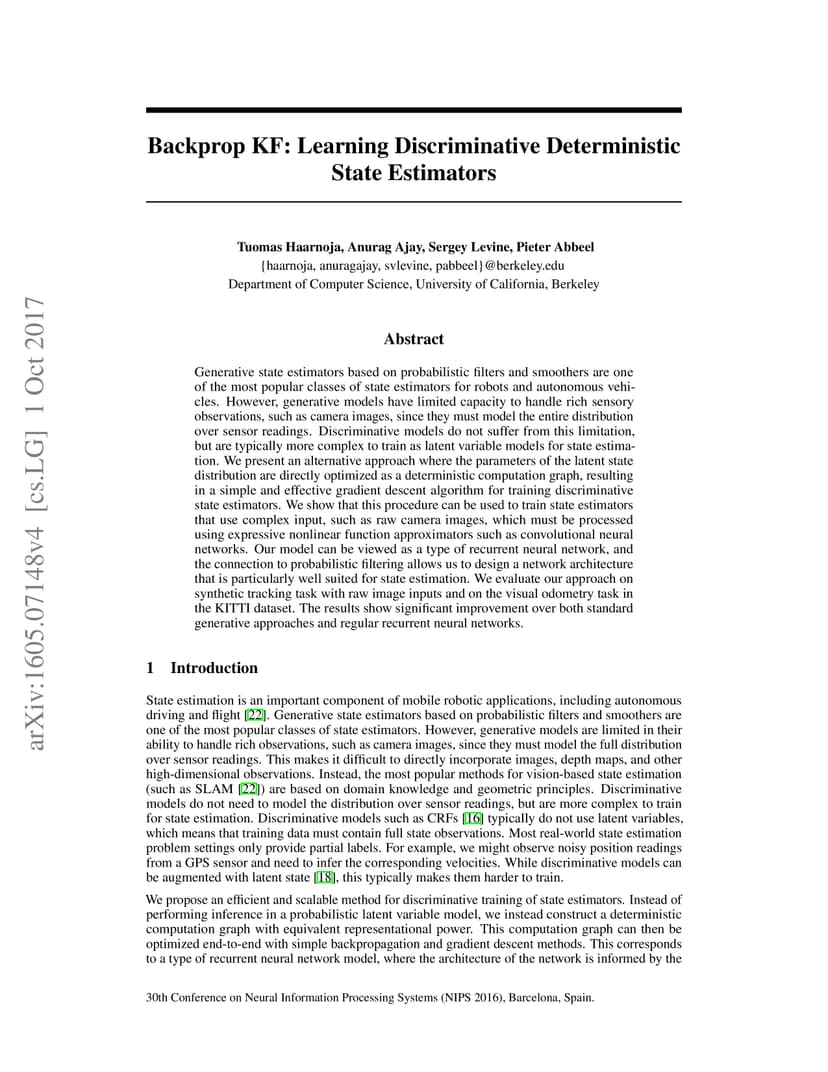 arXiv:1605.07148v4 [cs.LG] 1 Oct 2017

Backprop KF: Learning Discriminative Deterministic State Estimators

Tuomas Haarnoja, Anurag Ajay, Sergey Levine, Pieter Abbeel
{haarnoja, anuragajay, svlevine, pabbeel}@berkeley.edu
Department of Computer Science, University of California, Berkeley

Abstract

Generative state estimators based on probabilistic filters and smoothers are one of the most popular classes of state estimators for robots and autonomous vehicles. However, generative models have limited capacity to handle rich sensory observations, such as camera images, since they must model the entire distribution over sensor readings. Discriminative models do not suffer from this limitation, but are typically more complex to train as latent variable models for state estimation. We present an alternative approach where the parameters of the latent state distribution are directly optimized as a deterministic computation graph, resulting in a simple and effective gradient descent algorithm for training discriminative state estimators. We show that this procedure can be used to train state estimators that use complex input, such as raw camera images, which must be processed using expressive nonlinear function approximators such as convolutional neural networks. Our model can be viewed as a type of recurrent neural network, and the connection to probabilistic filtering allows us to design a network architecture that is particularly well suited for state estimation. We evaluate our approach on synthetic tracking task with raw image inputs and on the visual odometry task in the KITTI dataset. The results show significant improvement over both standard generative approaches and regular recurrent neural networks.

1 Introduction

State estimation is an important component of mobile robotic applications, including autonomous driving and flight [22]. Generative state estimators based on probabilistic filters and smoothers are one of the most popular classes of state estimators. However, generative models are limited in their ability to handle rich observations, such as camera images, since they must model the full distribution over sensor readings. This makes it difficult to directly incorporate images, depth maps, and other high-dimensional observations. Instead, the most popular methods for vision-based state estimation (such as SLAM [22]) are based on domain knowledge and geometric principles. Discriminative models do not need to model the distribution over sensor readings, but are more complex to train for state estimation. Discriminative models such as CRFs [16] typically do not use latent variables, which means that training data must contain full state observations. Most real-world state estimation problem settings only provide partial labels. For example, we might observe noisy position readings from a GPS sensor and need to infer the corresponding velocities. While discriminative models can be augmented with latent state [18], this typically makes them harder to train.

We propose an efficient and scalable method for discriminative training of state estimators. Instead of performing inference in a probabilistic latent variable model, we instead construct a deterministic computation graph with equivalent representational power. This computation graph can then be optimized end-to-end with simple backpropagation and gradient descent methods. This corresponds to a type of recurrent neural network model, where the architecture of the network is informed by the

30th Conference on Neural Information Processing Systems (NIPS 2016), Barcelona, Spain.